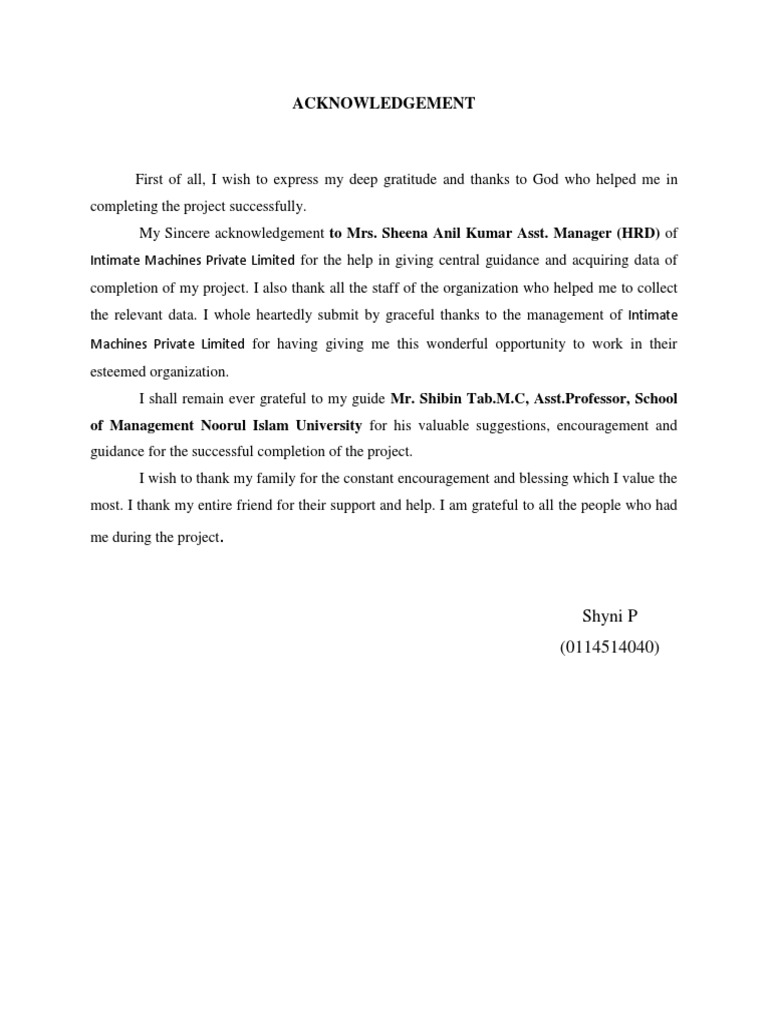 ACKNOWLEDGEMENT

First of all, I wish to express my deep gratitude and thanks to God who helped me in completing the project successfully.

My Sincere acknowledgement to Mrs. Sheena Anil Kumar Asst. Manager (HRD) of Intimate Machines Private Limited for the help in giving central guidance and acquiring data of completion of my project. I also thank all the staff of the organization who helped me to collect the relevant data. I whole heartedly submit by graceful thanks to the management of Intimate Machines Private Limited for having giving me this wonderful opportunity to work in their esteemed organization.

I shall remain ever grateful to my guide Mr. Shibin Tab.M.C, Asst.Professor, School of Management Noorul Islam University for his valuable suggestions, encouragement and guidance for the successful completion of the project.

I wish to thank my family for the constant encouragement and blessing which I value the most. I thank my entire friend for their support and help. I am grateful to all the people who had me during the project.

Shyni P
(0114514040)